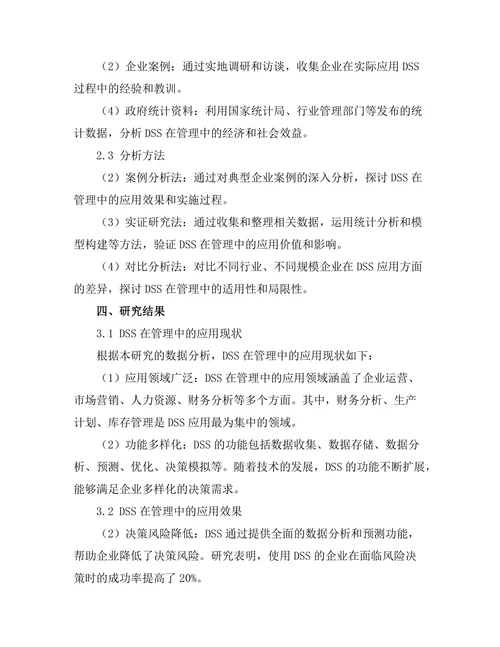 （2）企业案例：通过实地调研和访谈，收集企业在实际应用 DSS 过程中的经验和教训。

（4）政府统计资料：利用国家统计局、行业管理部门等发布的统计数据，分析 DSS 在管理中的经济和社会效益。

2.3 分析方法

（2）案例分析法：通过对典型企业案例的深入分析，探讨 DSS 在管理中的应用效果和实施过程。

（3）实证研究法：通过收集和整理相关数据，运用统计分析和模型构建等方法，验证 DSS 在管理中的应用价值和影响。

（4）对比分析法：对比不同行业、不同规模企业在 DSS 应用方面的差异，探讨 DSS 在管理中的适用性和局限性。

四、研究结果

3.1 DSS 在管理中的应用现状

根据本研究的数据分析，DSS 在管理中的应用现状如下：

（1）应用领域广泛：DSS 在管理中的应用领域涵盖了企业运营、市场营销、人力资源、财务分析等多个方面。其中，财务分析、生产计划、库存管理是 DSS 应用最为集中的领域。

（2）功能多样化：DSS 的功能包括数据收集、数据存储、数据分析、预测、优化、决策模拟等。随着技术的发展，DSS 的功能不断扩展，能够满足企业多样化的决策需求。

3.2 DSS 在管理中的应用效果

（2）决策风险降低：DSS 通过提供全面的数据分析和预测功能，帮助企业降低了决策风险。研究表明，使用 DSS 的企业在面临风险决策时的成功率提高了 20%。